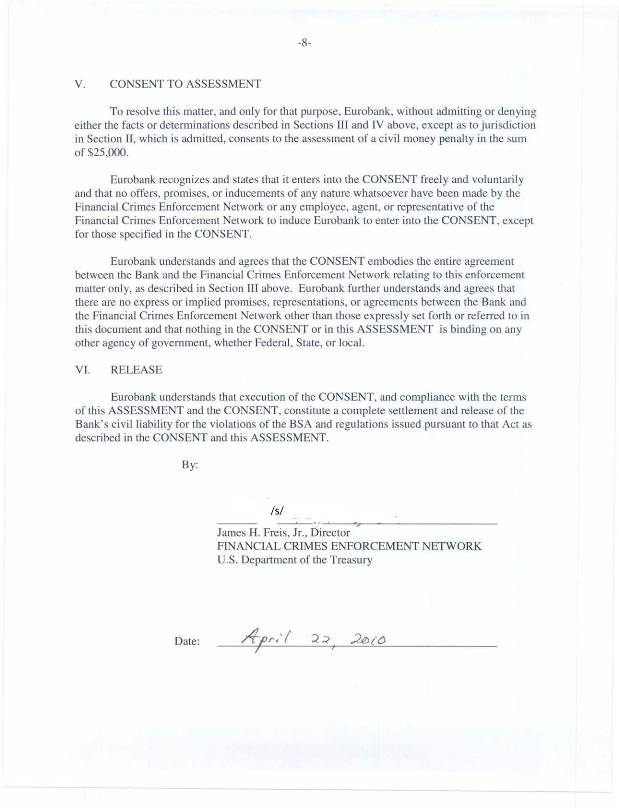 -8-

V. CONSENT TO ASSESSMENT

To resolve this matter, and only for that purpose, Eurobank, without admitting or denying either the facts or determinations described in Sections III and IV above, except as to jurisdiction in Section II, which is admitted, consents to the assessment of a civil money penalty in the sum of $25,000.

Eurobank recognizes and states that it enters into the CONSENT freely and voluntarily and that no offers, promises, or inducements of any nature whatsoever have been made by the Financial Crimes Enforcement Network or any employee, agent, or representative of the Financial Crimes Enforcement Network to induce Eurobank to enter into the CONSENT, except for those specified in the CONSENT.

Eurobank understands and agrees that the CONSENT embodies the entire agreement between the Bank and the Financial Crimes Enforcement Network relating to this enforcement matter only, as described in Section III above. Eurobank further understands and agrees that there are no express or implied promises, representations, or agreements between the Bank and the Financial Crimes Enforcement Network other than those expressly set forth or referred to in this document and that nothing in the CONSENT or in this ASSESSMENT is binding on any other agency of government, whether Federal, State, or local.

VI. RELEASE

Eurobank understands that execution of the CONSENT, and compliance with the terms of this ASSESSMENT and the CONSENT, constitute a complete settlement and release of the Bank's civil liability for the violations of the BSA and regulations issued pursuant to that Act as described in the CONSENT and this ASSESSMENT.

By:

/s/

James H. Freis, Jr., Director
FINANCIAL CRIMES ENFORCEMENT NETWORK
U.S. Department of the Treasury

Date: April 22, 2010